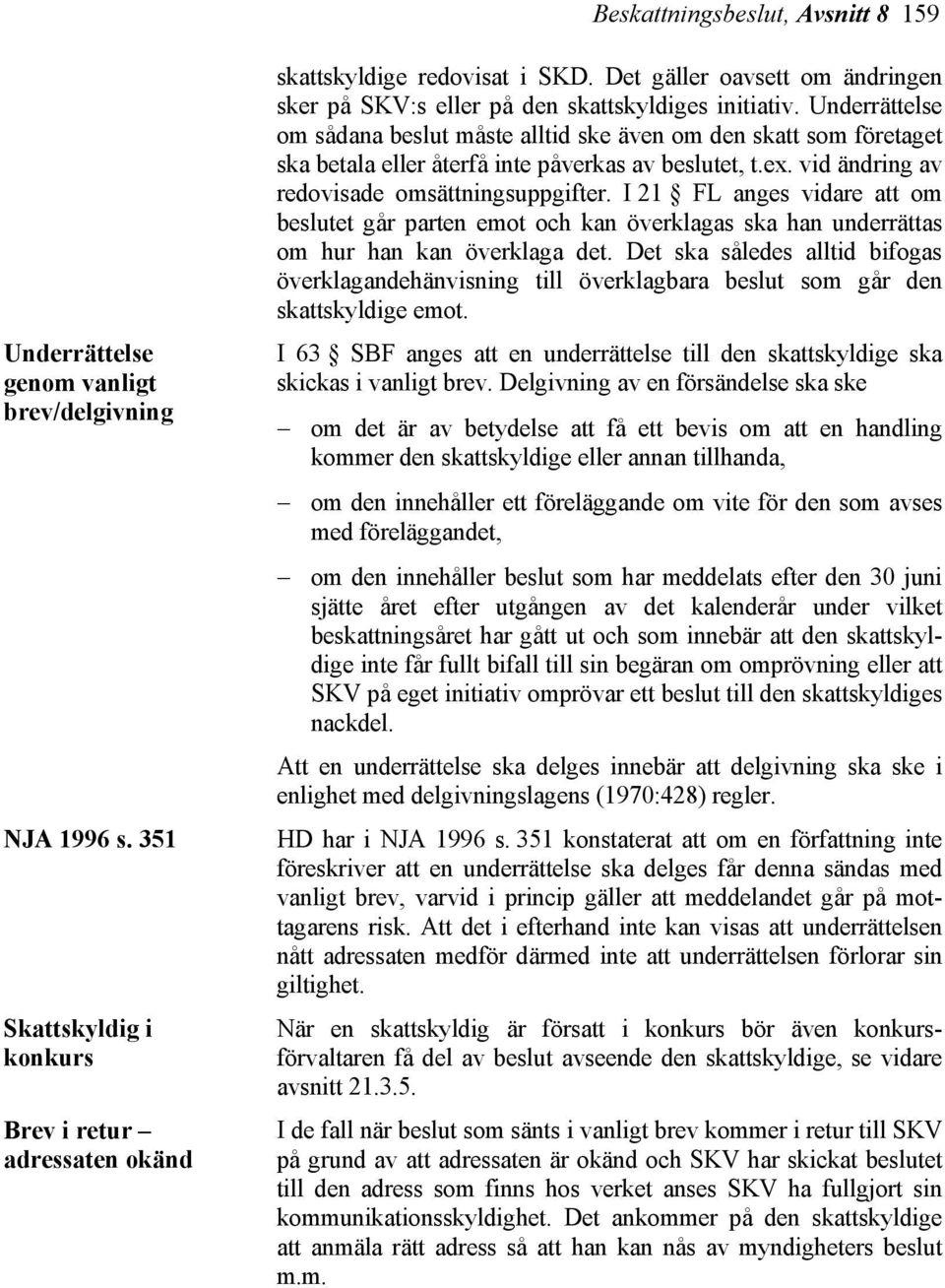 Beskattningsbeslut, Avsnitt 8 159

skattskyldige redovisat i SKD. Det gäller oavsett om ändringen sker på SKV:s eller på den skattskyldiges initiativ. Underrättelse om sådana beslut måste alltid ske även om den skatt som företaget ska betala eller återfå inte påverkas av beslutet, t.ex. vid ändring av redovisade omsättningsuppgifter. I 21 § FL anges vidare att om beslutet går parten emot och kan överklagas ska han underrättas om hur han kan överklaga det. Det ska således alltid bifogas överklagandehänvisning till överklagbara beslut som går den skattskyldige emot.

Underrättelse genom vanligt brev/delgivning

I 63 § SBF anges att en underrättelse till den skattskyldige ska skickas i vanligt brev. Delgivning av en försändelse ska ske

– om det är av betydelse att få ett bevis om att en handling kommer den skattskyldige eller annan tillhanda,

– om den innehåller ett föreläggande om vite för den som avses med föreläggandet,

– om den innehåller beslut som har meddelats efter den 30 juni sjätte året efter utgången av det kalenderår under vilket beskattningsåret har gått ut och som innebär att den skattskyldige inte får fullt bifall till sin begäran om omprövning eller att SKV på eget initiativ omprövar ett beslut till den skattskyldiges nackdel.

Att en underrättelse ska delges innebär att delgivning ska ske i enlighet med delgivningslagens (1970:428) regler.

NJA 1996 s. 351

HD har i NJA 1996 s. 351 konstaterat att om en författning inte föreskriver att en underrättelse ska delges får denna sändas med vanligt brev, varvid i princip gäller att meddelandet går på mottagarens risk. Att det i efterhand inte kan visas att underrättelsen nått adressaten medför därmed inte att underrättelsen förlorar sin giltighet.

Skattskyldig i konkurs

När en skattskyldig är försatt i konkurs bör även konkursförvaltaren få del av beslut avseende den skattskyldige, se vidare avsnitt 21.3.5.

Brev i retur – adressaten okänd

I de fall när beslut som sänts i vanligt brev kommer i retur till SKV på grund av att adressaten är okänd och SKV har skickat beslutet till den adress som finns hos verket anses SKV ha fullgjort sin kommunikationsskyldighet. Det ankommer på den skattskyldige att anmäla rätt adress så att han kan nås av myndigheters beslut m.m.